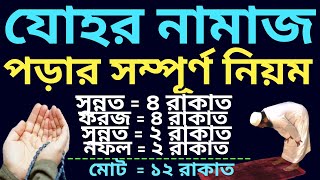 যোহর নামাজ
পড়ার সম্পূর্ণ নিয়ম

সুন্নত = ৪ রাকাত
ফরজ = ৪ রাকাত
সুন্নত = ২ রাকাত
নফল = ২ রাকাত

মোট = ১২ রাকাত